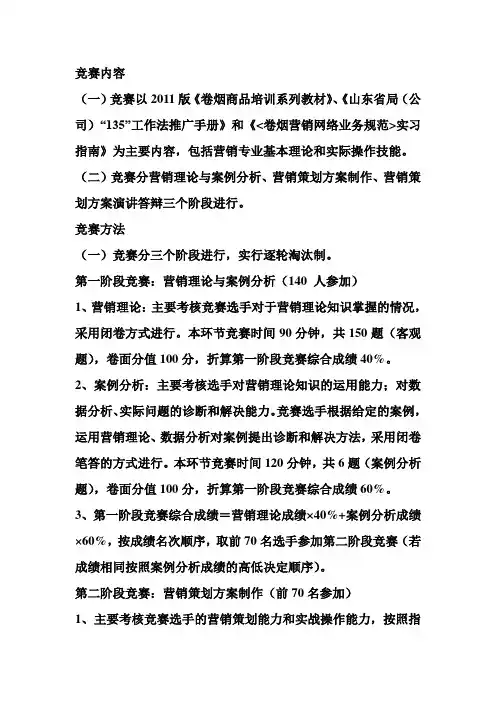 竞赛内容

（一）竞赛以 2011 版《卷烟商品培训系列教材》、《山东省局（公司）“135”工作法推广手册》和《<卷烟营销网络业务规范>实习指南》为主要内容，包括营销专业基本理论和实际操作技能。

（二）竞赛分营销理论与案例分析、营销策划方案制作、营销策划方案演讲答辩三个阶段进行。

竞赛方法

（一）竞赛分三个阶段进行，实行逐轮淘汰制。

第一阶段竞赛：营销理论与案例分析（140 人参加）

1、营销理论：主要考核竞赛选手对于营销理论知识掌握的情况，采用闭卷方式进行。本环节竞赛时间 90 分钟，共 150 题（客观题），卷面分值 100 分，折算第一阶段竞赛综合成绩 40%。

2、案例分析：主要考核选手对营销理论知识的运用能力；对数据分析、实际问题的诊断和解决能力。竞赛选手根据给定的案例，运用营销理论、数据分析对案例提出诊断和解决方法，采用闭卷笔答的方式进行。本环节竞赛时间 120 分钟，共 6 题（案例分析题），卷面分值 100 分，折算第一阶段竞赛综合成绩 60%。

3、第一阶段竞赛综合成绩＝营销理论成绩×40%+案例分析成绩×60%，按成绩名次顺序，取前 70 名选手参加第二阶段竞赛（若成绩相同按照案例分析成绩的高低决定顺序）。

第二阶段竞赛：营销策划方案制作（前 70 名参加）

1、主要考核竞赛选手的营销策划能力和实战操作能力，按照指